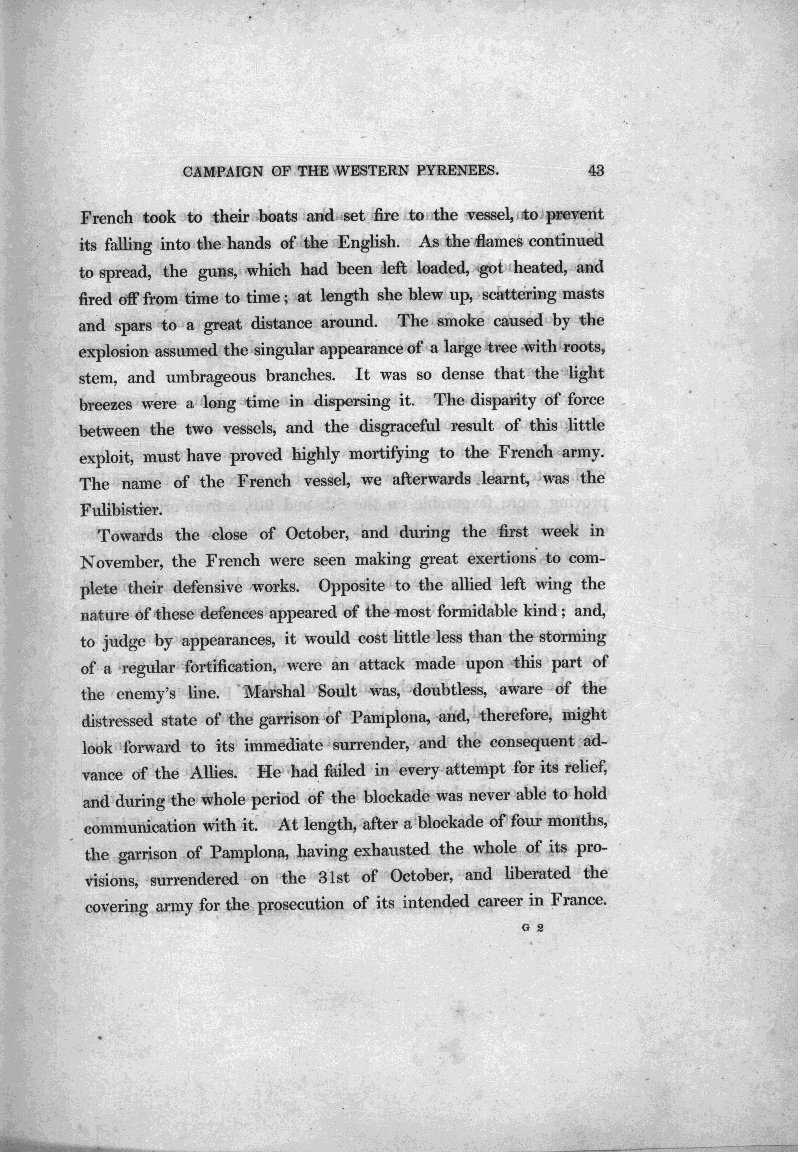 CAMPAIGN OF THE WESTERN PYRENEES. 43

French took to their boats and set fire to the vessel, to prevent its falling into the hands of the English. As the flames continued to spread, the guns, which had been left loaded, got heated, and fired off from time to time; at length she blew up, scattering masts and spars to a great distance around. The smoke caused by the explosion assumed the singular appearance of a large tree with roots, stem, and umbrageous branches. It was so dense that the light breezes were a long time in dispersing it. The disparity of force between the two vessels, and the disgraceful result of this little exploit, must have proved highly mortifying to the French army. The name of the French vessel, we afterwards learnt, was the Fulibistier.

Towards the close of October, and during the first week in November, the French were seen making great exertions to complete their defensive works. Opposite to the allied left wing the nature of these defences appeared of the most formidable kind; and, to judge by appearances, it would cost little less than the storming of a regular fortification, were an attack made upon this part of the enemy's line. Marshal Soult was, doubtless, aware of the distressed state of the garrison of Pamplona, and, therefore, might look forward to its immediate surrender, and the consequent advance of the Allies. He had failed in every attempt for its relief, and during the whole period of the blockade was never able to hold communication with it. At length, after a blockade of four months, the garrison of Pamplona, having exhausted the whole of its provisions, surrendered on the 31st of October, and liberated the covering army for the prosecution of its intended career in France.

G 2